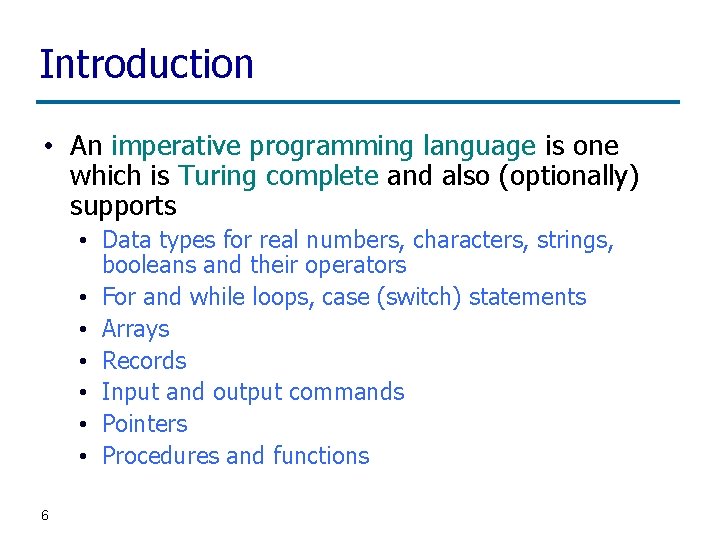 Introduction

• An imperative programming language is one which is Turing complete and also (optionally) supports
  • Data types for real numbers, characters, strings, booleans and their operators
  • For and while loops, case (switch) statements
  • Arrays
  • Records
  • Input and output commands
  • Pointers
  • Procedures and functions

6